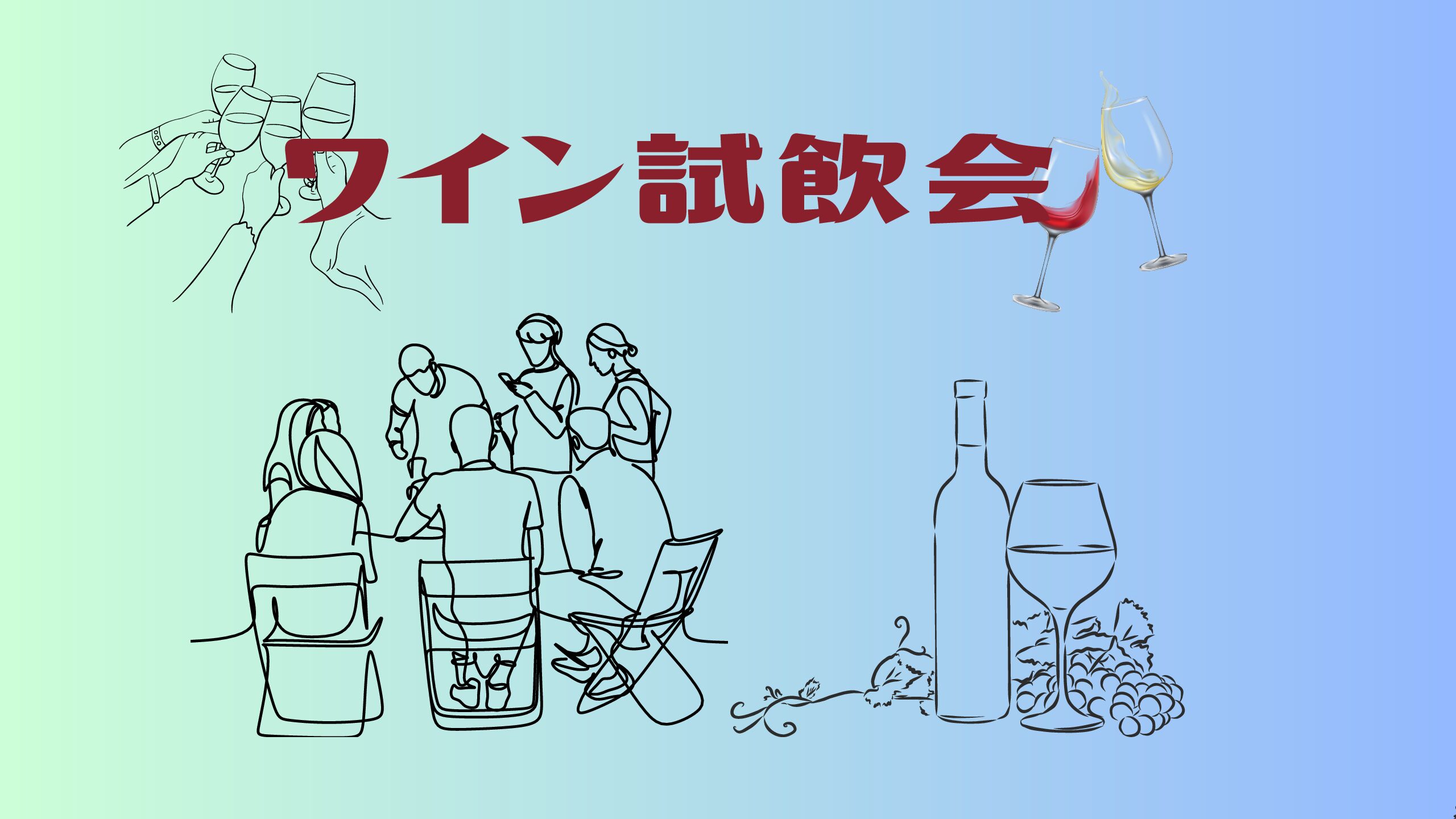 ワイン試飲会